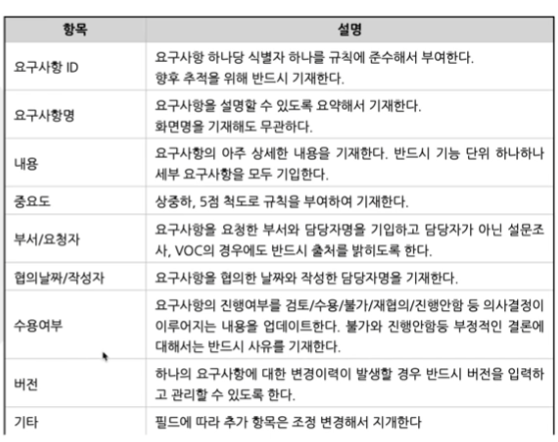 | 항목 | 설명 |
|---|---|
| 요구사항 ID | 요구사항 하나당 식별자 하나를 규칙에 준수해서 부여한다. 향후 추적을 위해 반드시 기재한다. |
| 요구사항명 | 요구사항을 설명할 수 있도록 요약해서 기재한다. 화면명을 기재해도 무관하다. |
| 내용 | 요구사항의 아주 상세한 내용을 기재한다. 반드시 기능 단위 하나하나 세부 요구사항을 모두 기입한다. |
| 중요도 | 상중하, 5점 척도로 규칙을 부여하여 기재한다. |
| 부서/요청자 | 요구사항을 요청한 부서와 담당자명을 기입하고 담당자가 아닌 설문조사, VOC의 경우에도 반드시 출처를 밝히도록 한다. |
| 협의날짜/작성자 | 요구사항을 협의한 날짜와 작성한 담당자명을 기재한다. |
| 수용여부 | 요구사항의 진행여부를 검토/수용/불가/재협의/진행안함 등 의사결정이 이루어지는 내용을 업데이트한다. 불가와 진행안함등 부정적인 결론에 대해서는 반드시 사유를 기재한다. |
| 버전 | 하나의 요구사항에 대한 변경이력이 발생할 경우 반드시 버전을 입력하고 관리할 수 있도록 한다. |
| 기타 | 필드에 따라 추가 항목은 조정 변경해서 지개한다 |